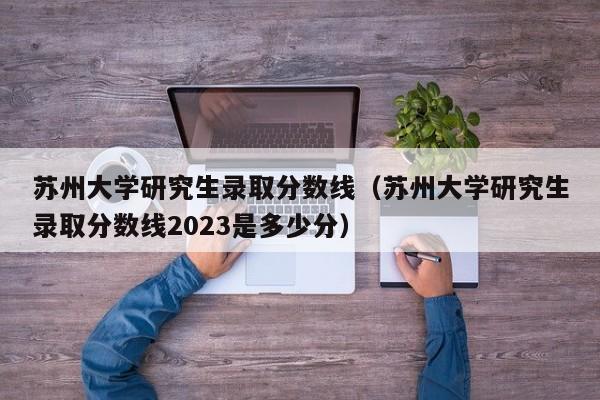 苏州大学研究生录取分数线（苏州大学研究生录取分数线2023是多少分）